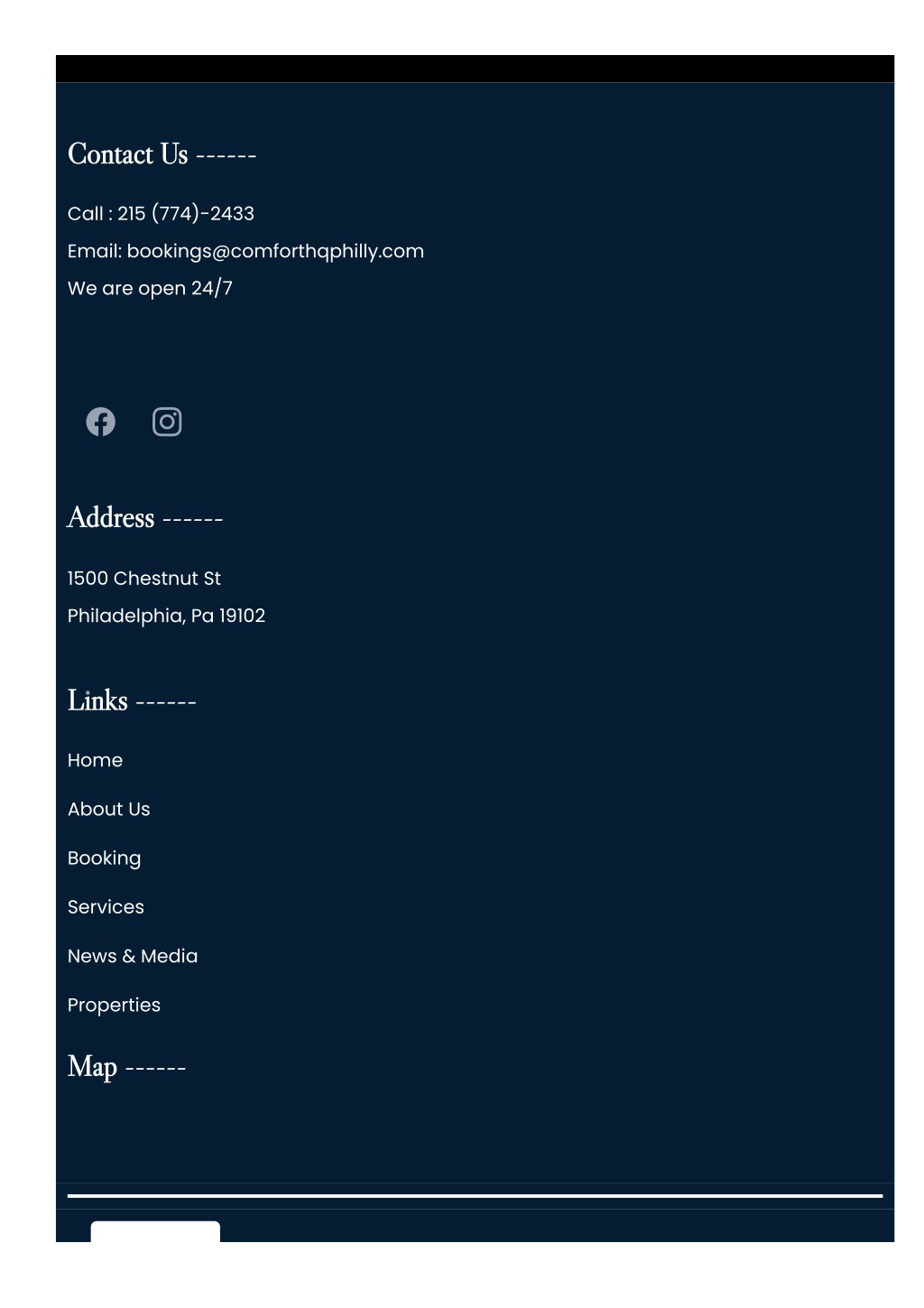 Contact Us ------

Call : 215 (774)-2433

Email: bookings@comforthqphilly.com

We are open 24/7

Address ------

1500 Chestnut St

Philadelphia, Pa 19102

Links ------

Home

About Us

Booking

Services

News & Media

Properties

Map ------